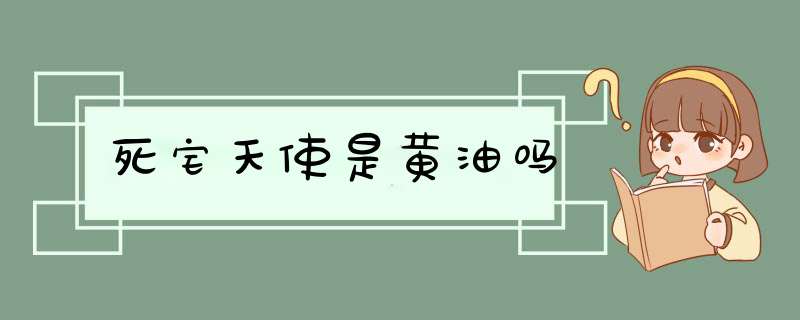 死宅天使是黄油吗